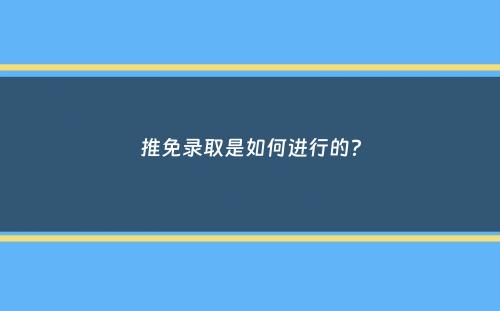 推免录取是如何进行的?